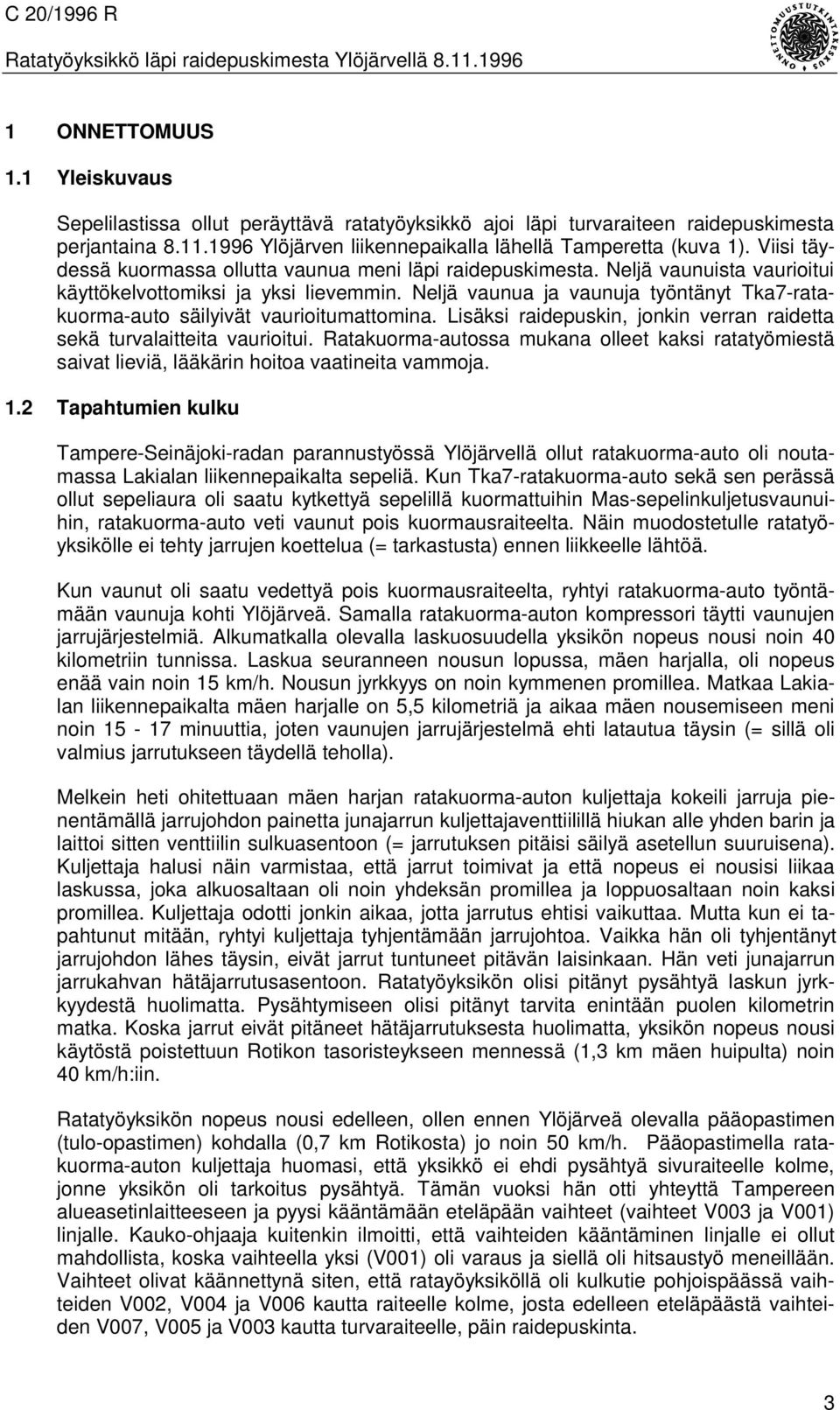 C 20/1996 R
Ratatyöyksikkö läpi raidepuskimesta Ylöjärvellä 8.11.1996

ONNETTOMUUSTUTKINTAKESKUS

1 ONNETTOMUUS

1.1 Yleiskuvaus

Sepelilastissa ollut peräyttävä ratatyöyksikkö ajoi läpi turvaraiteen raidepuskimesta perjantaina 8.11.1996 Ylöjärven liikennepaikalla lähellä Tamperetta (kuva 1). Viisi täydessä kuormassa ollutta vaunua meni läpi raidepuskimesta. Neljä vaunuista vaurioitui käyttökelvottomiksi ja yksi lievemmin. Neljä vaunua ja vaunuja työntänyt Tka7-ratakuorma-auto säilyivät vaurioitumattomina. Lisäksi raidepuskin, jonkin verran raidetta sekä turvalaitteita vaurioitui. Ratakuorma-autossa mukana olleet kaksi ratatyömiestä saivat lieviä, lääkärin hoitoa vaatineita vammoja.

1.2 Tapahtumien kulku

Tampere-Seinäjoki-radan parannustyössä Ylöjärvellä ollut ratakuorma-auto oli noutamassa Lakialan liikennepaikalta sepeliä. Kun Tka7-ratakuorma-auto sekä sen perässä ollut sepeliaura oli saatu kytkettyä sepelillä kuormattuihin Mas-sepelinkuljetusvaunuihin, ratakuorma-auto veti vaunut pois kuormausraiteelta. Näin muodostetulle ratatyöyksikölle ei tehty jarrujen koettelua (= tarkastusta) ennen liikkeelle lähtöä.

Kun vaunut oli saatu vedettyä pois kuormausraiteelta, ryhtyi ratakuorma-auto työntämään vaunuja kohti Ylöjärveä. Samalla ratakuorma-auton kompressori täytti vaunujen jarrujärjestelmiä. Alkumatkalla olevalla laskuosuudella yksikön nopeus nousi noin 40 kilometriin tunnissa. Laskua seuranneen nousun lopussa, mäen harjalla, oli nopeus enää vain noin 15 km/h. Nousun jyrkkyys on noin kymmenen promillea. Matkaa Lakialan liikennepaikalta mäen harjalle on 5,5 kilometriä ja aikaa mäen nousemiseen meni noin 15 - 17 minuuttia, joten vaunujen jarrujärjestelmä ehti latautua täysin (= sillä oli valmius jarrutukseen täydellä teholla).

Melkein heti ohitettuaan mäen harjan ratakuorma-auton kuljettaja kokeili jarruja pienentämällä jarrujohdon painetta junajarrun kuljettajaventtiilillä hiukan alle yhden barin ja laittoi sitten venttiilin sulkuasentoon (= jarrutuksen pitäisi säilyä asetellun suuruisena). Kuljettaja halusi näin varmistaa, että jarrut toimivat ja että nopeus ei nousisi liikaa laskussa, joka alkuosaltaan oli noin yhdeksän promillea ja loppuosaltaan noin kaksi promillea. Kuljettaja odotti jonkin aikaa, jotta jarrutus ehtisi vaikuttaa. Mutta kun ei tapahtunut mitään, ryhtyi kuljettaja tyhjentämään jarrujohtoa. Vaikka hän oli tyhjentänyt jarrujohdon lähes täysin, eivät jarrut tuntuneet pitävän laisinkaan. Hän veti junajarrun jarrukahvan hätäjarrutusasentoon. Ratatyöyksikön olisi pitänyt pysähtyä laskun jyrkkyydestä huolimatta. Pysähtymiseen olisi pitänyt tarvita enintään puolen kilometrin matka. Koska jarrut eivät pitäneet hätäjarrutuksesta huolimatta, yksikön nopeus nousi käytöstä poistettuun Rotikon tasoristeykseen mennessä (1,3 km mäen huipulta) noin 40 km/h:iin.

Ratatyöyksikön nopeus nousi edelleen, ollen ennen Ylöjärveä olevalla pääopastimen (tulo-opastimen) kohdalla (0,7 km Rotikosta) jo noin 50 km/h. Pääopastimella ratakuorma-auton kuljettaja huomasi, että yksikkö ei ehdi pysähtyä sivuraiteelle kolme, jonne yksikön oli tarkoitus pysähtyä. Tämän vuoksi hän otti yhteyttä Tampereen alueasetinlaitteeseen ja pyysi kääntämään eteläpään vaihteet (vaihteet V003 ja V001) linjalle. Kauko-ohjaaja kuitenkin ilmoitti, että vaihteiden kääntäminen linjalle ei ollut mahdollista, koska vaihteella yksi (V001) oli varaus ja siellä oli hitsaustyö meneillään. Vaihteet olivat käännettynä siten, että ratayöyksiköllä oli kulkutie pohjoispäässä vaihteiden V002, V004 ja V006 kautta raiteelle kolme, josta edelleen eteläpäästä vaihteiden V007, V005 ja V003 kautta turvaraiteelle, päin raidepuskinta.

3